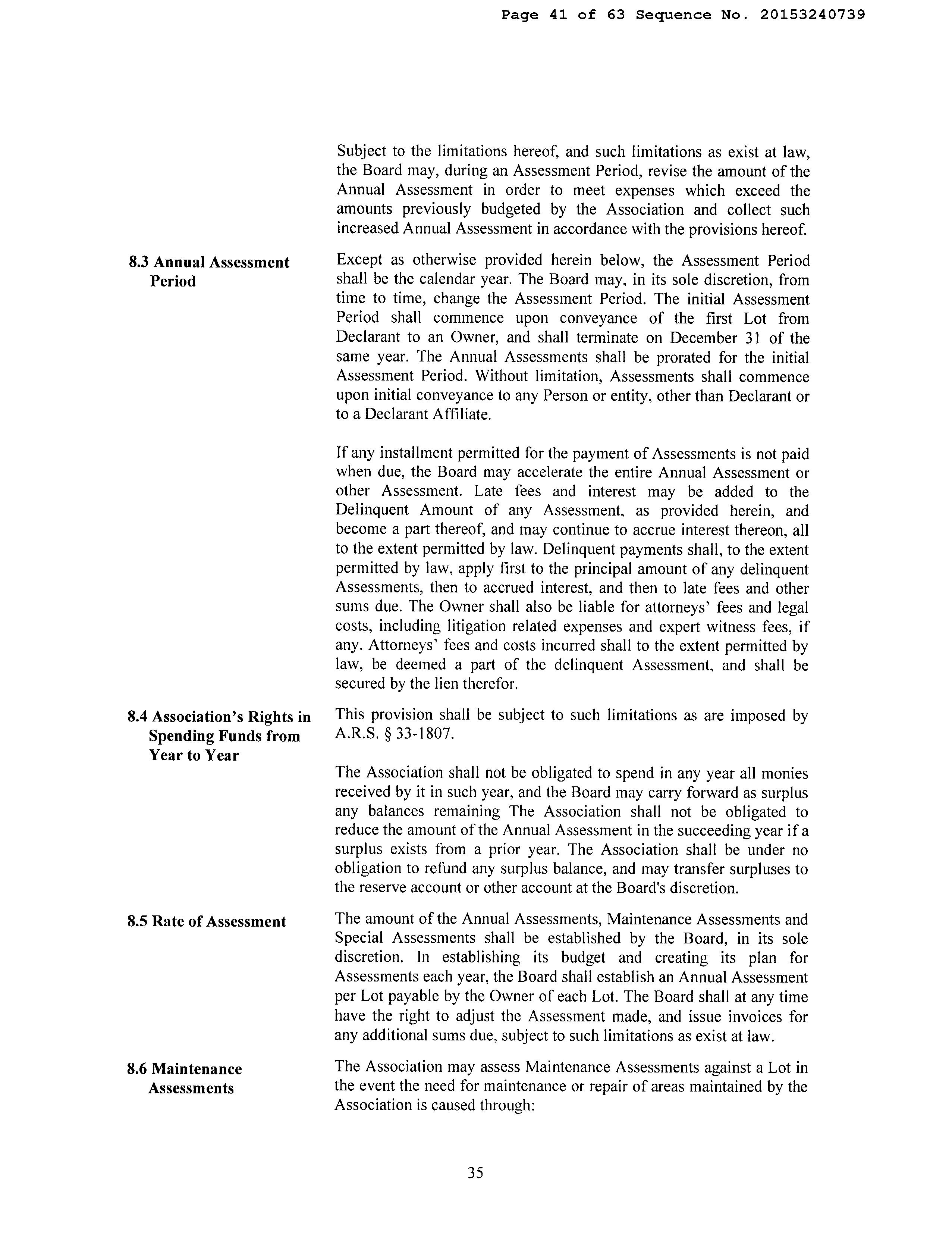 Page 41 of 63 Sequence No. 20153240739

Subject to the limitations hereof, and such limitations as exist at law, the Board may, during an Assessment Period, revise the amount of the Annual Assessment in order to meet expenses which exceed the amounts previously budgeted by the Association and collect such increased Annual Assessment in accordance with the provisions hereof.

8.3 Annual Assessment Period

Except as otherwise provided herein below, the Assessment Period shall be the calendar year. The Board may, in its sole discretion, from time to time, change the Assessment Period. The initial Assessment Period shall commence upon conveyance of the first Lot from Declarant to an Owner, and shall terminate on December 31 of the same year. The Annual Assessments shall be prorated for the initial Assessment Period. Without limitation, Assessments shall commence upon initial conveyance to any Person or entity, other than Declarant or to a Declarant Affiliate.

If any installment permitted for the payment of Assessments is not paid when due, the Board may accelerate the entire Annual Assessment or other Assessment. Late fees and interest may be added to the Delinquent Amount of any Assessment, as provided herein, and become a part thereof, and may continue to accrue interest thereon, all to the extent permitted by law. Delinquent payments shall, to the extent permitted by law, apply first to the principal amount of any delinquent Assessments, then to accrued interest, and then to late fees and other sums due. The Owner shall also be liable for attorneys' fees and legal costs, including litigation related expenses and expert witness fees, if any. Attorneys' fees and costs incurred shall to the extent permitted by law, be deemed a part of the delinquent Assessment, and shall be secured by the lien therefor.

8.4 Association's Rights in Spending Funds from Year to Year

This provision shall be subject to such limitations as are imposed by A.R.S. § 33-1807.

The Association shall not be obligated to spend in any year all monies received by it in such year, and the Board may carry forward as surplus any balances remaining The Association shall not be obligated to reduce the amount of the Annual Assessment in the succeeding year if a surplus exists from a prior year. The Association shall be under no obligation to refund any surplus balance, and may transfer surpluses to the reserve account or other account at the Board's discretion.

8.5 Rate of Assessment

The amount of the Annual Assessments, Maintenance Assessments and Special Assessments shall be established by the Board, in its sole discretion. In establishing its budget and creating its plan for Assessments each year, the Board shall establish an Annual Assessment per Lot payable by the Owner of each Lot. The Board shall at any time have the right to adjust the Assessment made, and issue invoices for any additional sums due, subject to such limitations as exist at law.

8.6 Maintenance Assessments

The Association may assess Maintenance Assessments against a Lot in the event the need for maintenance or repair of areas maintained by the Association is caused through:

35